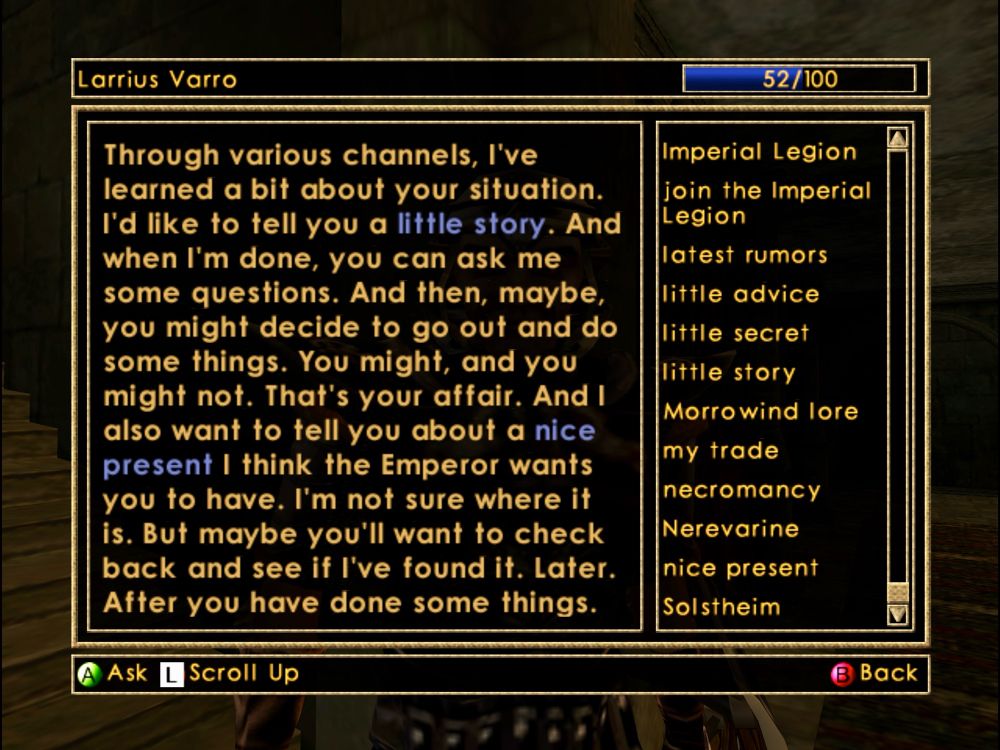 Larrius Varro

52/100

Through various channels, I've learned a bit about your situation. I'd like to tell you a little story. And when I'm done, you can ask me some questions. And then, maybe, you might decide to go out and do some things. You might, and you might not. That's your affair. And I also want to tell you about a nice present I think the Emperor wants you to have. I'm not sure where it is. But maybe you'll want to check back and see if I've found it. Later. After you have done some things.

Imperial Legion
join the Imperial Legion
latest rumors
little advice
little secret
little story
Morrowind lore
my trade
necromancy
Nerevarine
nice present
Solstheim

A Ask L Scroll Up

B Back